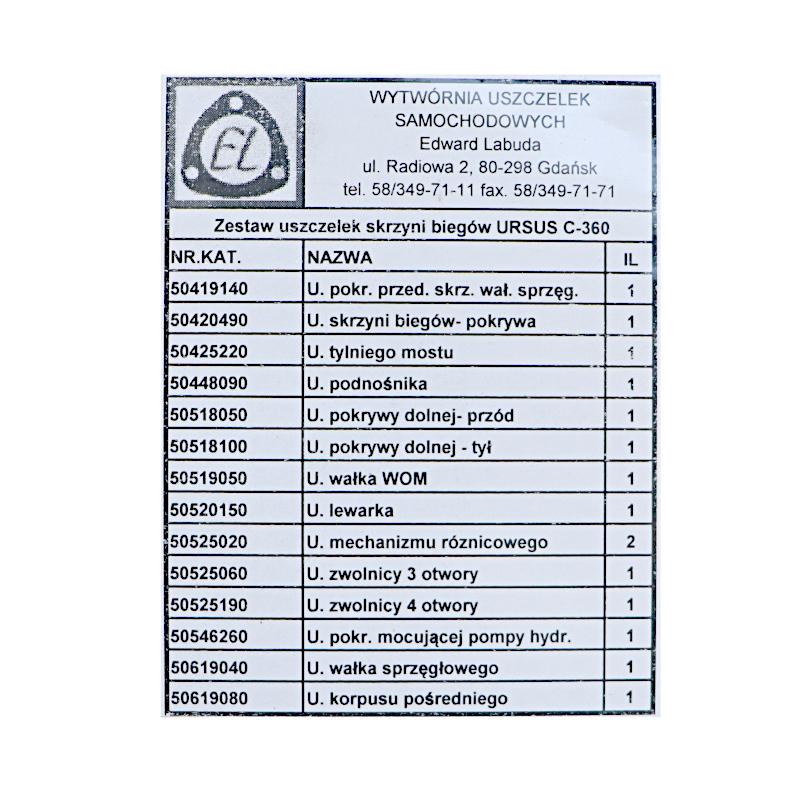 EL

WYTWÓRNIA USZCZELEK SAMOCHODOWYCH
Edward Labuda
ul. Radiowa 2, 80-298 Gdańsk
tel. 58/349-71-11 fax. 58/349-71-71

Zestaw uszczelek skrzyni biegów URSUS C-360

| NR.KAT. | NAZWA | IL |
|---|---|---|
| 50419140 | U. pokr. przed. skrz. wał. sprzęg. | 1 |
| 50420490 | U. skrzyni biegów- pokrywa | 1 |
| 50425220 | U. tylniego mostu | 1 |
| 50448090 | U. podnośnika | 1 |
| 50518050 | U. pokrywy dolnej- przód | 1 |
| 50518100 | U. pokrywy dolnej - tył | 1 |
| 50519050 | U. wałka WOM | 1 |
| 50520150 | U. lewarka | 1 |
| 50525020 | U. mechanizmu róznicowego | 2 |
| 50525060 | U. zwolnicy 3 otwory | 1 |
| 50525190 | U. zwolnicy 4 otwory | 1 |
| 50546260 | U. pokr. mocującej pompy hydr. | 1 |
| 50619040 | U. wałka sprzęgłowego | 1 |
| 50619080 | U. korpusu pośredniego | 1 |